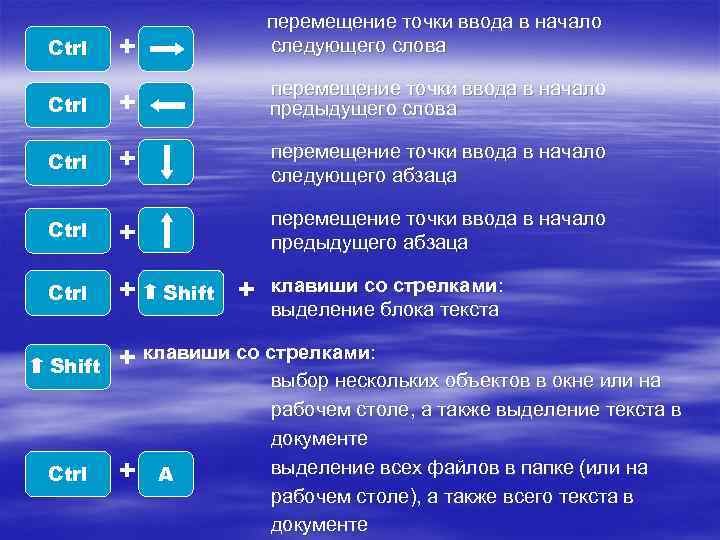 Ctrl + →

перемещение точки ввода в начало следующего слова

Ctrl + ←

перемещение точки ввода в начало предыдущего слова

Ctrl + ↓

перемещение точки ввода в начало следующего абзаца

Ctrl + ↑

перемещение точки ввода в начало предыдущего абзаца

Ctrl + ⬆ Shift + клавиши со стрелками: выделение блока текста

⬆ Shift + клавиши со стрелками: выбор нескольких объектов в окне или на рабочем столе, а также выделение текста в документе

Ctrl + A

выделение всех файлов в папке (или на рабочем столе), а также всего текста в документе